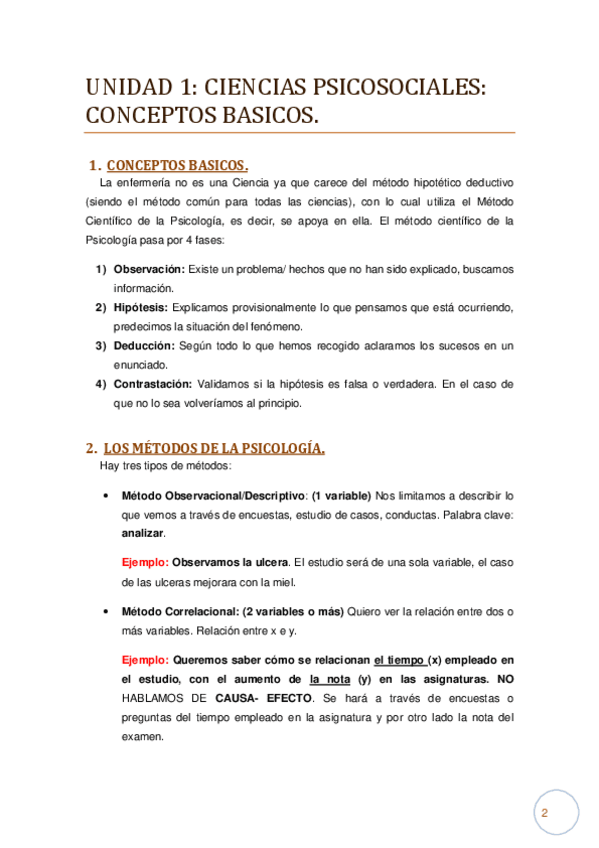 UNIDAD 1: CIENCIAS PSICOSOCIALES: CONCEPTOS BASICOS.

1. CONCEPTOS BASICOS.

La enfermería no es una Ciencia ya que carece del método hipotético deductivo (siendo el método común para todas las ciencias), con lo cual utiliza el Método Científico de la Psicología, es decir, se apoya en ella. El método científico de la Psicología pasa por 4 fases:

1) Observación: Existe un problema/ hechos que no han sido explicado, buscamos información.
2) Hipótesis: Explicamos provisionalmente lo que pensamos que está ocurriendo, predecimos la situación del fenómeno.
3) Deducción: Según todo lo que hemos recogido aclaramos los sucesos en un enunciado.
4) Contrastación: Validamos si la hipótesis es falsa o verdadera. En el caso de que no lo sea volveríamos al principio.

2. LOS MÉTODOS DE LA PSICOLOGÍA.

Hay tres tipos de métodos:

• Método Observacional/Descriptivo: (1 variable) Nos limitamos a describir lo que vemos a través de encuestas, estudio de casos, conductas. Palabra clave: analizar.

Ejemplo: Observamos la ulcera. El estudio será de una sola variable, el caso de las ulceras mejorara con la miel.

• Método Correlacional: (2 variables o más) Quiero ver la relación entre dos o más variables. Relación entre x e y.

Ejemplo: Queremos saber cómo se relacionan el tiempo (x) empleado en el estudio, con el aumento de la nota (y) en las asignaturas. NO HABLAMOS DE CAUSA- EFECTO. Se hará a través de encuestas o preguntas del tiempo empleado en la asignatura y por otro lado la nota del examen.

2